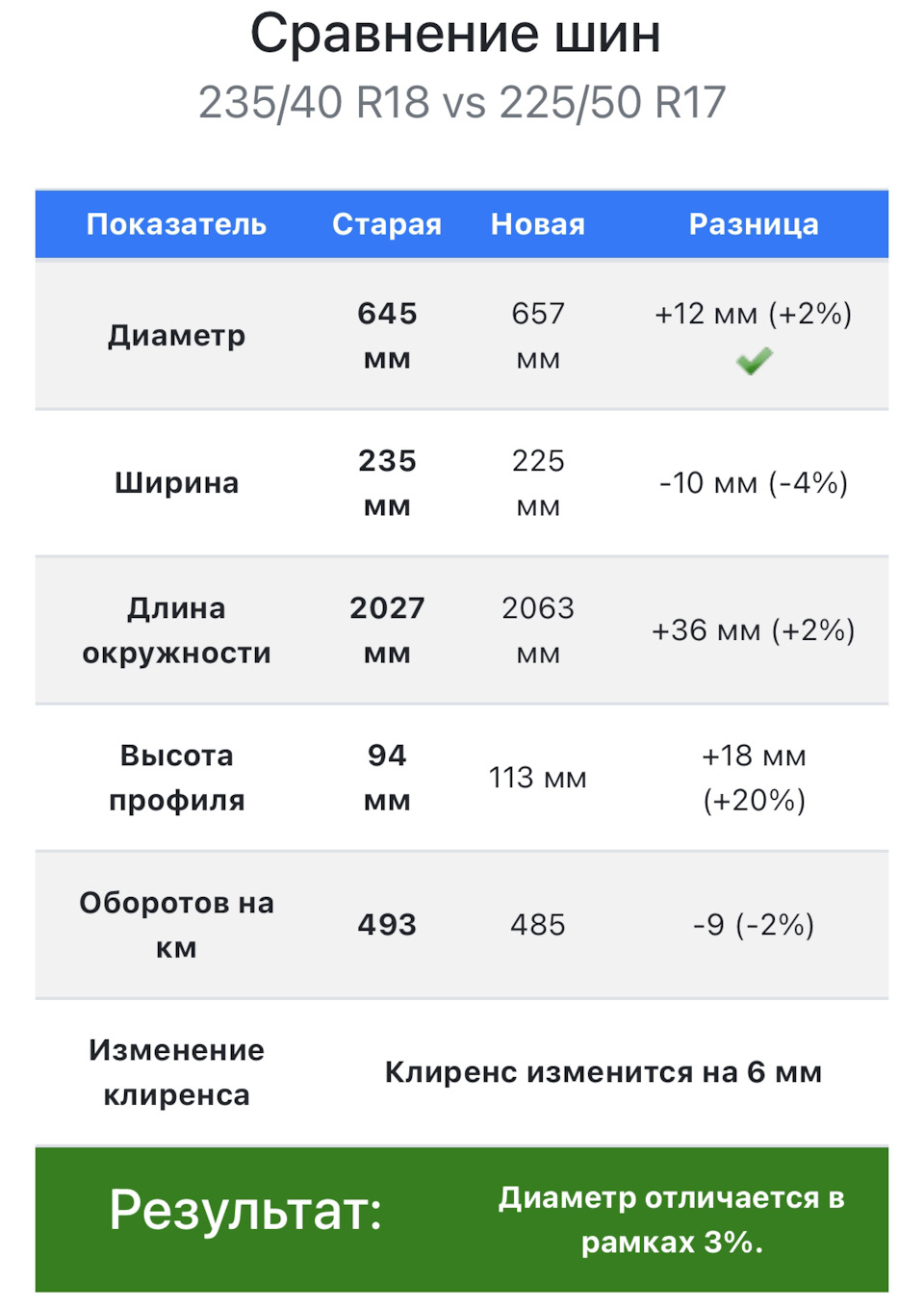 Сравнение шин

235/40 R18 vs 225/50 R17

| Показатель | Старая | Новая | Разница |
|---|---|---|---|
| Диаметр | 645 мм | 657 мм | +12 мм (+2%) |
| Ширина | 235 мм | 225 мм | -10 мм (-4%) |
| Длина окружности | 2027 мм | 2063 мм | +36 мм (+2%) |
| Высота профиля | 94 мм | 113 мм | +18 мм (+20%) |
| Оборотов на км | 493 | 485 | -9 (-2%) |
| Изменение клиренса | Клиренс изменится на 6 мм | | |

Результат: Диаметр отличается в рамках 3%.